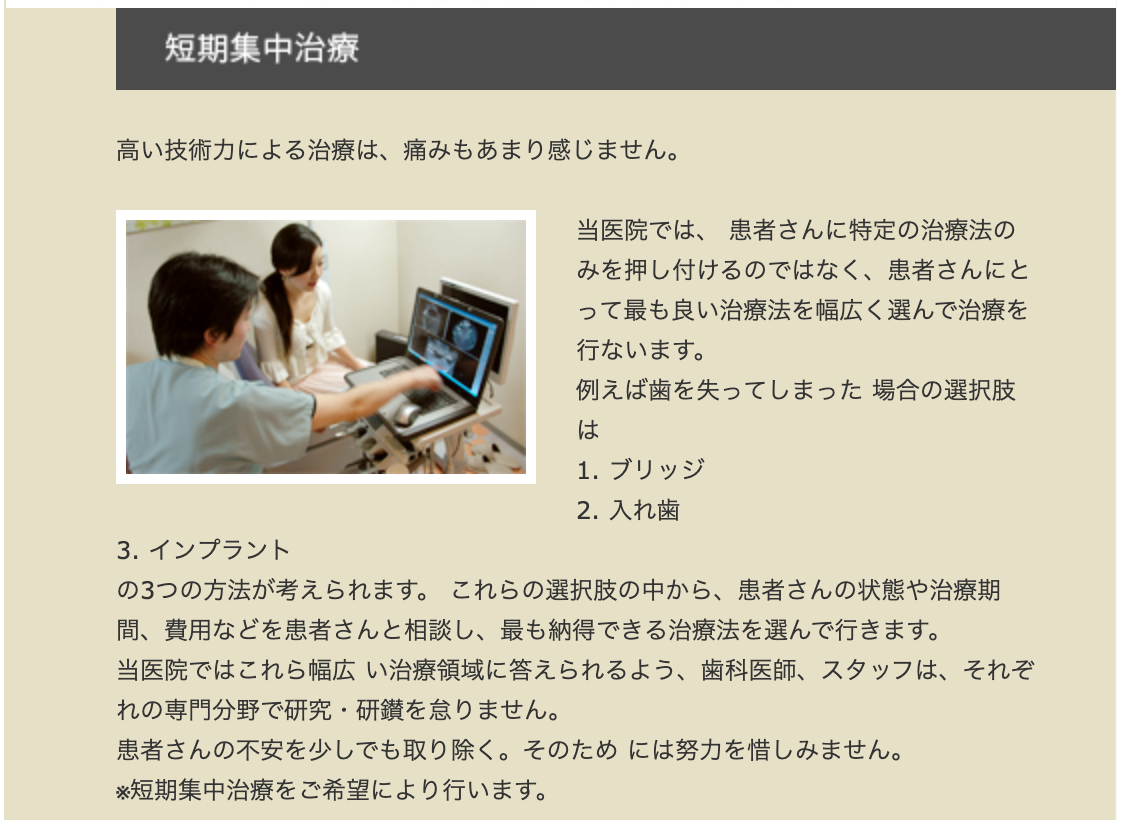 短期集中治療

高い技術力による治療は、痛みもあまり感じません。

当医院では、 患者さんに特定の治療法のみを押し付けるのではなく、患者さんにとって最も良い治療法を幅広く選んで治療を行ないます。
例えば歯を失ってしまった 場合の選択肢は
1. ブリッジ
2. 入れ歯
3. インプラント
の3つの方法が考えられます。 これらの選択肢の中から、患者さんの状態や治療期間、費用などを患者さんと相談し、最も納得できる治療法を選んで行きます。
当医院ではこれら幅広 い治療領域に答えられるよう、歯科医師、スタッフは、それぞれの専門分野で研究・研鑽を怠りません。
患者さんの不安を少しでも取り除く。そのため には努力を惜しみません。
※短期集中治療をご希望により行います。